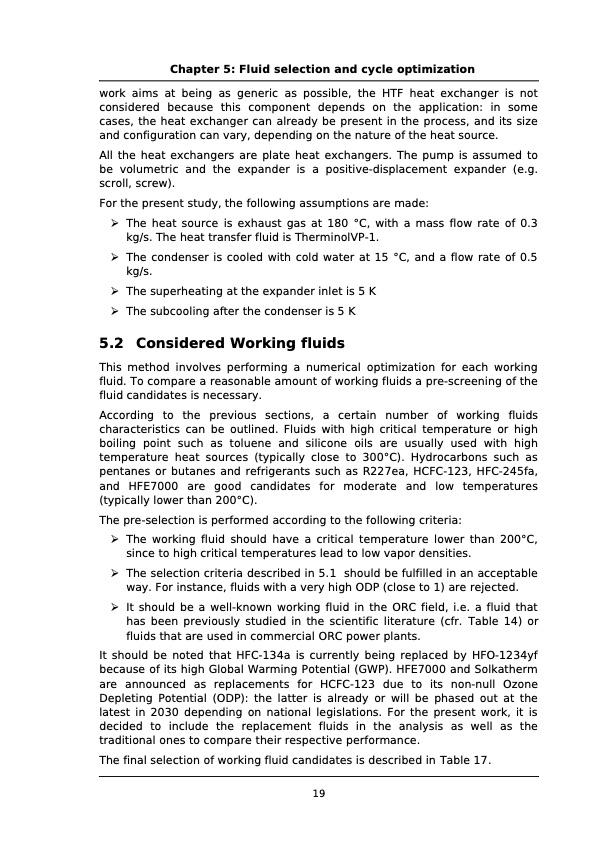 Chapter 5: Fluid selection and cycle optimization

work aims at being as generic as possible, the HTF heat exchanger is not considered because this component depends on the application: in some cases, the heat exchanger can already be present in the process, and its size and configuration can vary, depending on the nature of the heat source.

All the heat exchangers are plate heat exchangers. The pump is assumed to be volumetric and the expander is a positive-displacement expander (e.g. scroll, screw).

For the present study, the following assumptions are made:

➢ The heat source is exhaust gas at 180 °C, with a mass flow rate of 0.3 kg/s. The heat transfer fluid is TherminolVP-1.

➢ The condenser is cooled with cold water at 15 °C, and a flow rate of 0.5 kg/s.

➢ The superheating at the expander inlet is 5 K

➢ The subcooling after the condenser is 5 K

5.2 Considered Working fluids

This method involves performing a numerical optimization for each working fluid. To compare a reasonable amount of working fluids a pre-screening of the fluid candidates is necessary.

According to the previous sections, a certain number of working fluids characteristics can be outlined. Fluids with high critical temperature or high boiling point such as toluene and silicone oils are usually used with high temperature heat sources (typically close to 300°C). Hydrocarbons such as pentanes or butanes and refrigerants such as R227ea, HCFC-123, HFC-245fa, and HFE7000 are good candidates for moderate and low temperatures (typically lower than 200°C).

The pre-selection is performed according to the following criteria:

➢ The working fluid should have a critical temperature lower than 200°C, since to high critical temperatures lead to low vapor densities.

➢ The selection criteria described in 5.1 should be fulfilled in an acceptable way. For instance, fluids with a very high ODP (close to 1) are rejected.

➢ It should be a well-known working fluid in the ORC field, i.e. a fluid that has been previously studied in the scientific literature (cfr. Table 14) or fluids that are used in commercial ORC power plants.

It should be noted that HFC-134a is currently being replaced by HFO-1234yf because of its high Global Warming Potential (GWP). HFE7000 and Solkatherm are announced as replacements for HCFC-123 due to its non-null Ozone Depleting Potential (ODP): the latter is already or will be phased out at the latest in 2030 depending on national legislations. For the present work, it is decided to include the replacement fluids in the analysis as well as the traditional ones to compare their respective performance.

The final selection of working fluid candidates is described in Table 17.

19